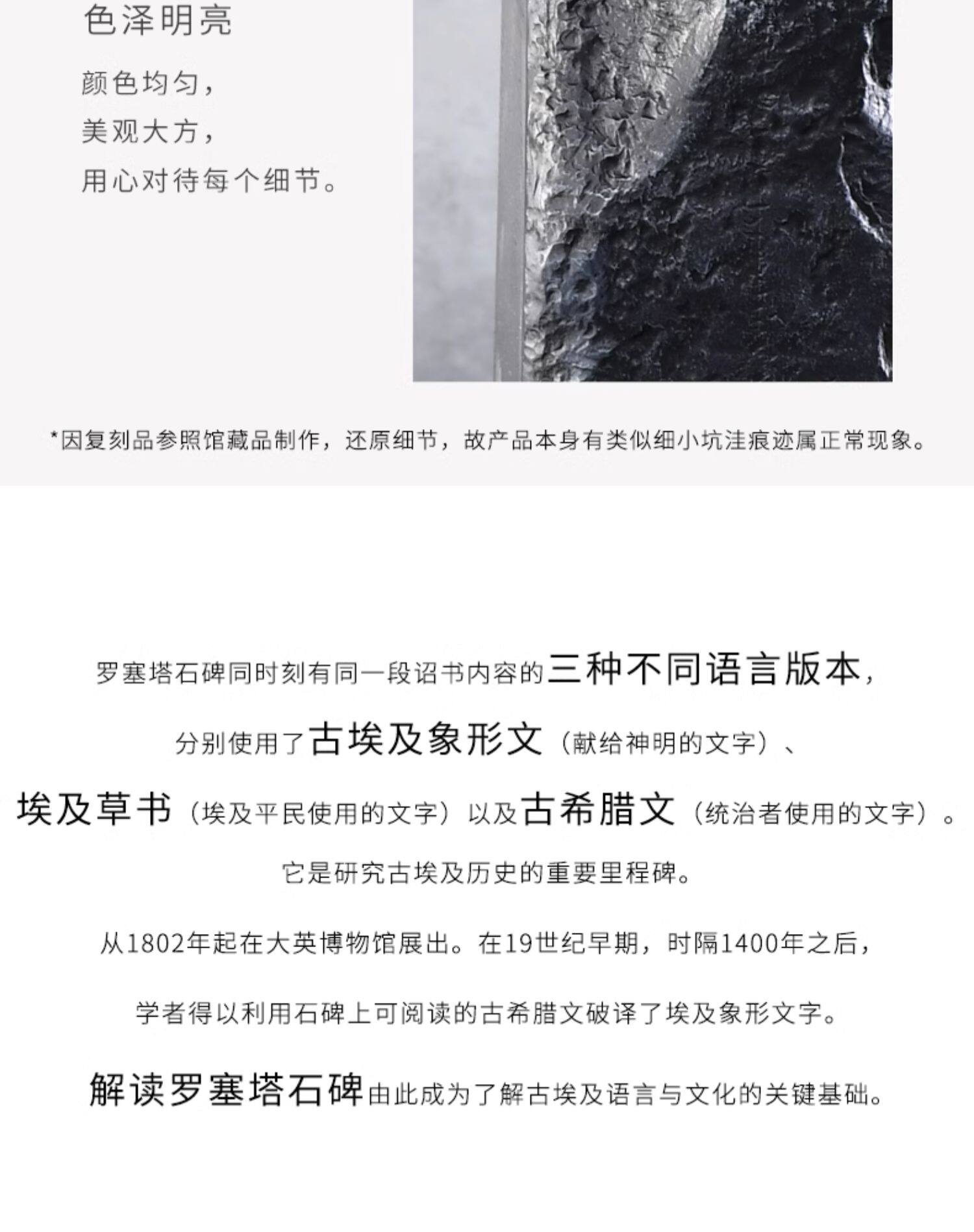 色泽明亮

颜色均匀，
美观大方，
用心对待每个细节。

*因复刻品参照馆藏品制作，还原细节，故产品本身有类似细小坑洼痕迹属正常现象。

罗塞塔石碑同时刻有同一段诏书内容的三种不同语言版本，

分别使用了古埃及象形文（献给神明的文字）、

埃及草书（埃及平民使用的文字）以及古希腊文（统治者使用的文字）。

它是研究古埃及历史的重要里程碑。

从1802年起在大英博物馆展出。在19世纪早期，时隔1400年之后，

学者得以利用石碑上可阅读的古希腊文破译了埃及象形文字。

解读罗塞塔石碑由此成为了解古埃及语言与文化的关键基础。